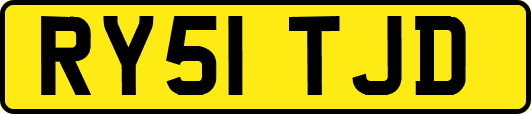 RY51 TJD